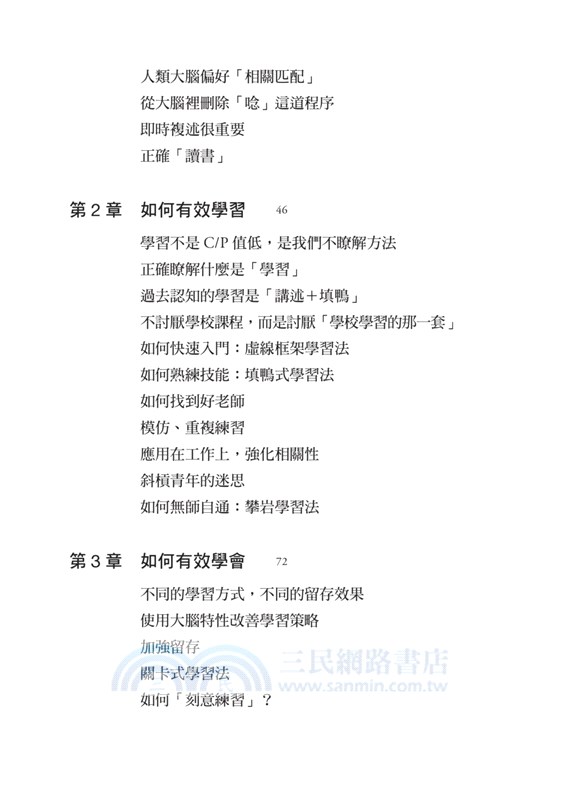 人類大腦偏好「相關匹配」
從大腦裡刪除「唸」這道程序
即時複述很重要
正確「讀書」

第 2 章 如何有效學習 46

學習不是 C/P 值低，是我們不瞭解方法
正確瞭解什麼是「學習」
過去認知的學習是「講述＋填鴨」
不討厭學校課程，而是討厭「學校學習的那一套」
如何快速入門：虛線框架學習法
如何熟練技能：填鴨式學習法
如何找到好老師
模仿、重複練習
應用在工作上，強化相關性
斜槓青年的迷思
如何無師自通：攀岩學習法

第 3 章 如何有效學會 72

不同的學習方式，不同的留存效果
使用大腦特性改善學習策略
加強留存
關卡式學習法
如何「刻意練習」？

三民網路書店
www.sanmin.com.tw